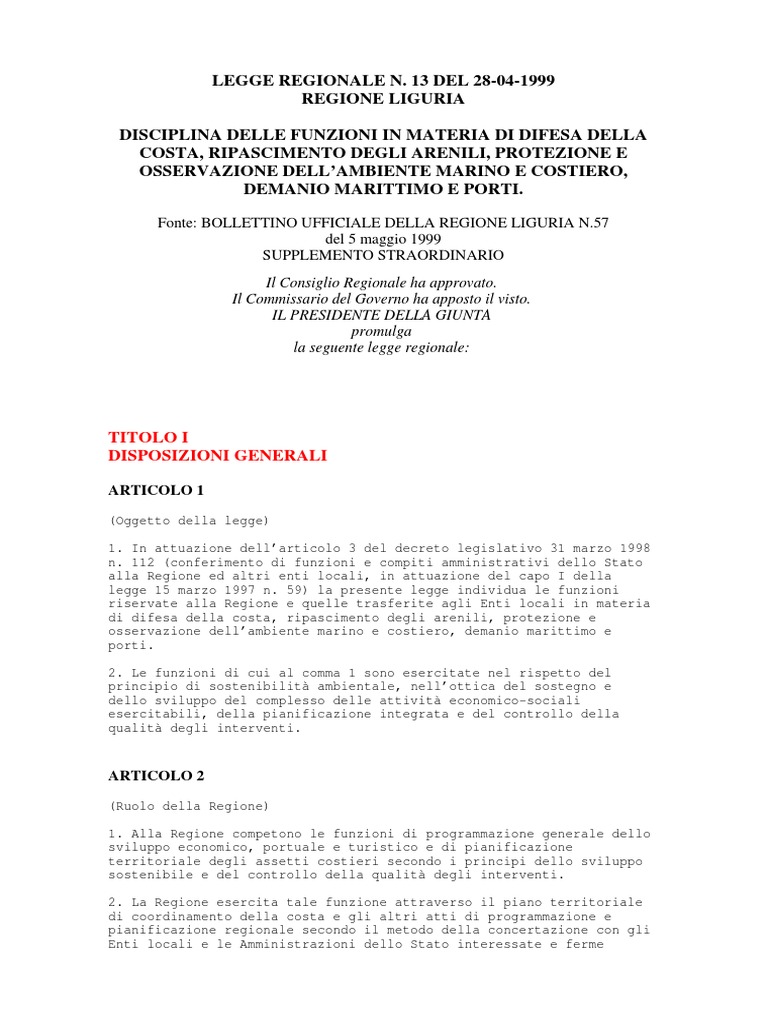 LEGGE REGIONALE N. 13 DEL 28-04-1999
REGIONE LIGURIA

DISCIPLINA DELLE FUNZIONI IN MATERIA DI DIFESA DELLA COSTA, RIPASCIMENTO DEGLI ARENILI, PROTEZIONE E OSSERVAZIONE DELL'AMBIENTE MARINO E COSTIERO, DEMANIO MARITTIMO E PORTI.

Fonte: BOLLETTINO UFFICIALE DELLA REGIONE LIGURIA N.57
del 5 maggio 1999
SUPPLEMENTO STRAORDINARIO

Il Consiglio Regionale ha approvato.
Il Commissario del Governo ha apposto il visto.
IL PRESIDENTE DELLA GIUNTA
promulga
la seguente legge regionale:

TITOLO I
DISPOSIZIONI GENERALI

ARTICOLO 1

(Oggetto della legge)

1. In attuazione dell'articolo 3 del decreto legislativo 31 marzo 1998 n. 112 (conferimento di funzioni e compiti amministrativi dello Stato alla Regione ed altri enti locali, in attuazione del capo I della legge 15 marzo 1997 n. 59) la presente legge individua le funzioni riservate alla Regione e quelle trasferite agli Enti locali in materia di difesa della costa, ripascimento degli arenili, protezione e osservazione dell'ambiente marino e costiero, demanio marittimo e porti.

2. Le funzioni di cui al comma 1 sono esercitate nel rispetto del principio di sostenibilità ambientale, nell'ottica del sostegno e dello sviluppo del complesso delle attività economico-sociali esercitabili, della pianificazione integrata e del controllo della qualità degli interventi.

ARTICOLO 2

(Ruolo della Regione)

1. Alla Regione competono le funzioni di programmazione generale dello sviluppo economico, portuale e turistico e di pianificazione territoriale degli assetti costieri secondo i principi dello sviluppo sostenibile e del controllo della qualità degli interventi.

2. La Regione esercita tale funzione attraverso il piano territoriale di coordinamento della costa e gli altri atti di programmazione e pianificazione regionale secondo il metodo della concertazione con gli Enti locali e le Amministrazioni dello Stato interessate e ferme